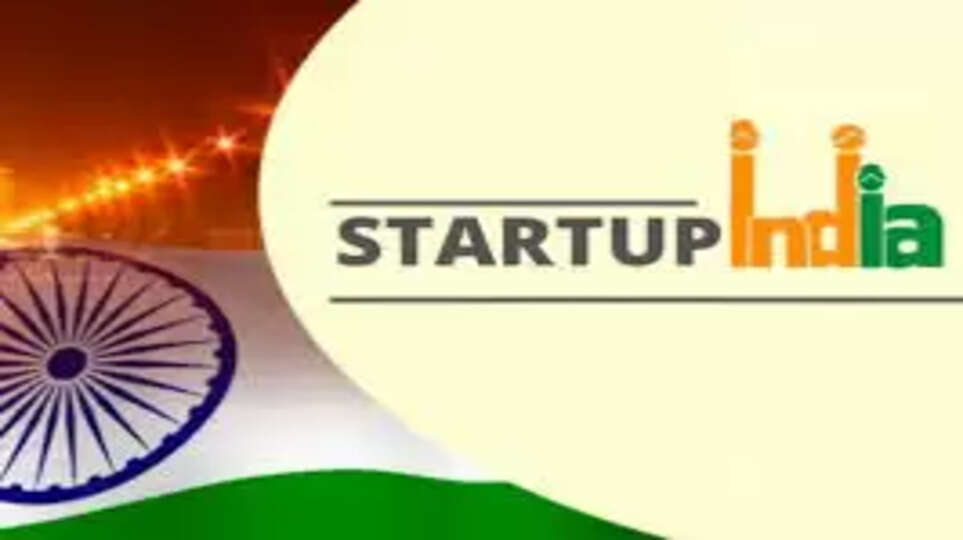 STARTUP India